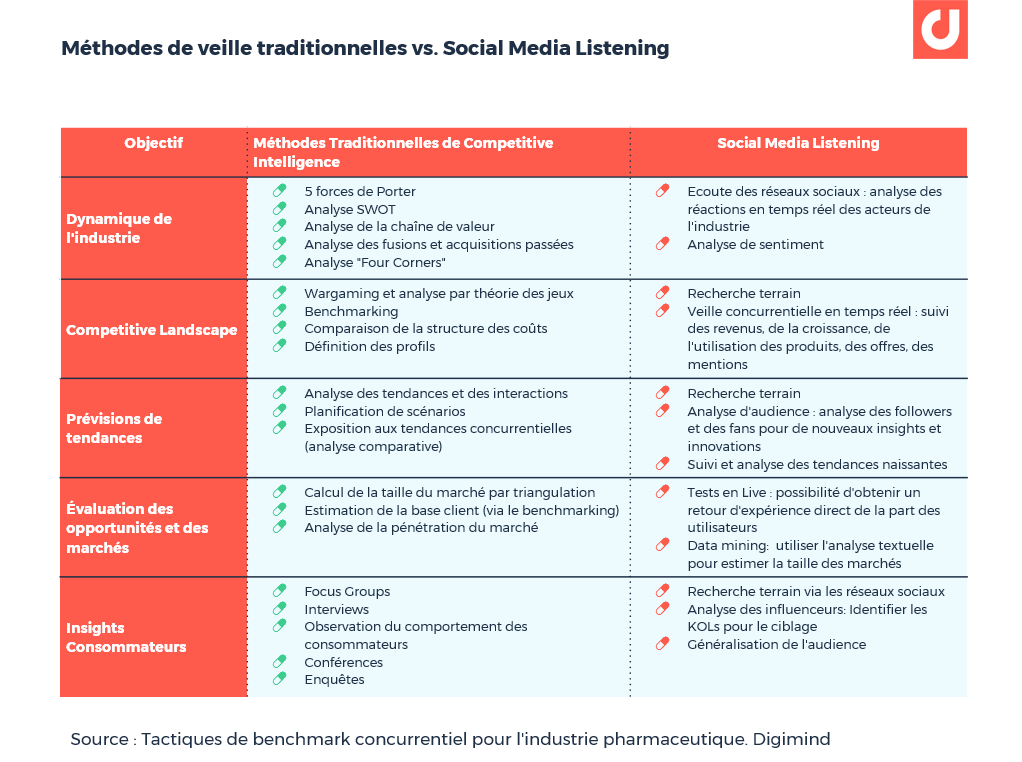 Méthodes de veille traditionnelles vs. Social Media Listening

| Objectif | Méthodes Traditionnelles de Competitive Intelligence | Social Media Listening |
|---|---|---|
| Dynamique de l'industrie | 5 forces de Porter<br>Analyse SWOT<br>Analyse de la chaîne de valeur<br>Analyse des fusions et acquisitions passées<br>Analyse "Four Corners" | Ecoute des réseaux sociaux : analyse des réactions en temps réel des acteurs de l'industrie<br>Analyse de sentiment |
| Competitive Landscape | Wargaming et analyse par théorie des jeux<br>Benchmarking<br>Comparaison de la structure des coûts<br>Définition des profils | Recherche terrain<br>Veille concurrentielle en temps réel : suivi des revenus, de la croissance, de l'utilisation des produits, des offres, des mentions |
| Prévisions de tendances | Analyse des tendances et des interactions<br>Planification de scénarios<br>Exposition aux tendances concurrentielles (analyse comparative) | Recherche terrain<br>Analyse d'audience : analyse des followers et des fans pour de nouveaux insights et innovations<br>Suivi et analyse des tendances naissantes |
| Évaluation des opportunités et des marchés | Calcul de la taille du marché par triangulation<br>Estimation de la base client (via le benchmarking)<br>Analyse de la pénétration du marché | Tests en Live : possibilité d'obtenir un retour d'expérience direct de la part des utilisateurs<br>Data mining: utiliser l'analyse textuelle pour estimer la taille des marchés |
| Insights Consommateurs | Focus Groups<br>Interviews<br>Observation du comportement des consommateurs<br>Conférences<br>Enquêtes | Recherche terrain via les réseaux sociaux<br>Analyse des influenceurs: Identifier les KOLs pour le ciblage<br>Généralisation de l'audience |

Source : Tactiques de benchmark concurrentiel pour l'industrie pharmaceutique. Digimind